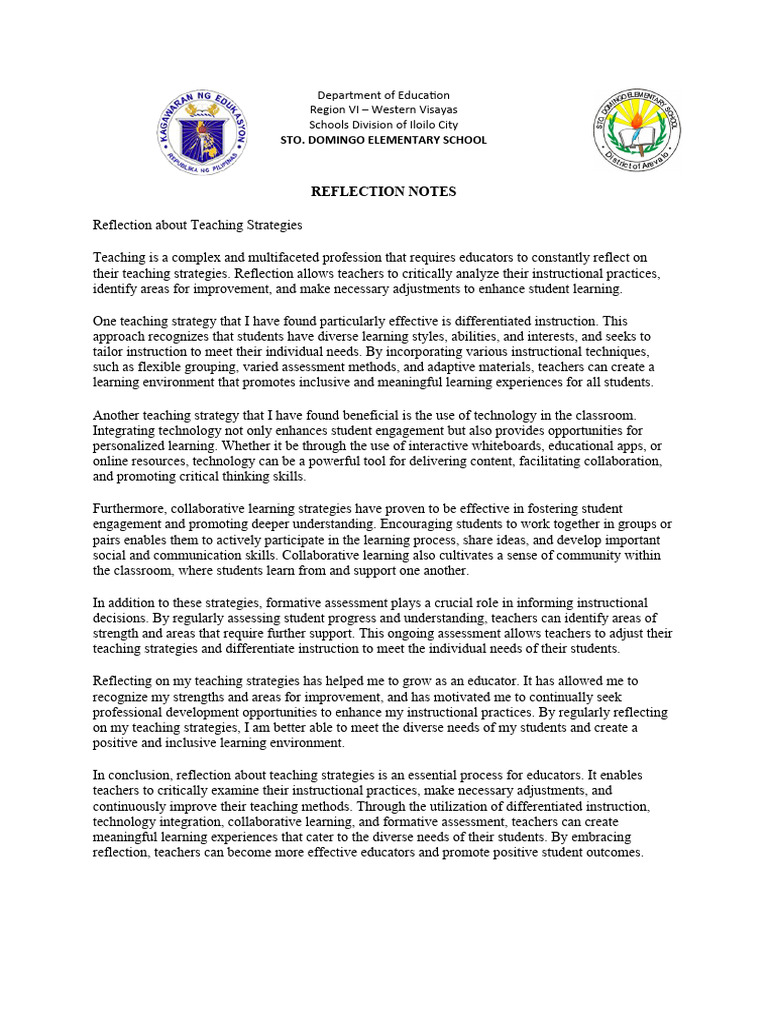 KAGAWARAN NG EDUKASYON
REPUBLIKA NG PILIPINAS

Department of Education
Region VI – Western Visayas
Schools Division of Iloilo City
STO. DOMINGO ELEMENTARY SCHOOL

STO. DOMINGO ELEMENTARY SCHOOL
District of Arevalo

REFLECTION NOTES

Reflection about Teaching Strategies

Teaching is a complex and multifaceted profession that requires educators to constantly reflect on their teaching strategies. Reflection allows teachers to critically analyze their instructional practices, identify areas for improvement, and make necessary adjustments to enhance student learning.

One teaching strategy that I have found particularly effective is differentiated instruction. This approach recognizes that students have diverse learning styles, abilities, and interests, and seeks to tailor instruction to meet their individual needs. By incorporating various instructional techniques, such as flexible grouping, varied assessment methods, and adaptive materials, teachers can create a learning environment that promotes inclusive and meaningful learning experiences for all students.

Another teaching strategy that I have found beneficial is the use of technology in the classroom. Integrating technology not only enhances student engagement but also provides opportunities for personalized learning. Whether it be through the use of interactive whiteboards, educational apps, or online resources, technology can be a powerful tool for delivering content, facilitating collaboration, and promoting critical thinking skills.

Furthermore, collaborative learning strategies have proven to be effective in fostering student engagement and promoting deeper understanding. Encouraging students to work together in groups or pairs enables them to actively participate in the learning process, share ideas, and develop important social and communication skills. Collaborative learning also cultivates a sense of community within the classroom, where students learn from and support one another.

In addition to these strategies, formative assessment plays a crucial role in informing instructional decisions. By regularly assessing student progress and understanding, teachers can identify areas of strength and areas that require further support. This ongoing assessment allows teachers to adjust their teaching strategies and differentiate instruction to meet the individual needs of their students.

Reflecting on my teaching strategies has helped me to grow as an educator. It has allowed me to recognize my strengths and areas for improvement, and has motivated me to continually seek professional development opportunities to enhance my instructional practices. By regularly reflecting on my teaching strategies, I am better able to meet the diverse needs of my students and create a positive and inclusive learning environment.

In conclusion, reflection about teaching strategies is an essential process for educators. It enables teachers to critically examine their instructional practices, make necessary adjustments, and continuously improve their teaching methods. Through the utilization of differentiated instruction, technology integration, collaborative learning, and formative assessment, teachers can create meaningful learning experiences that cater to the diverse needs of their students. By embracing reflection, teachers can become more effective educators and promote positive student outcomes.